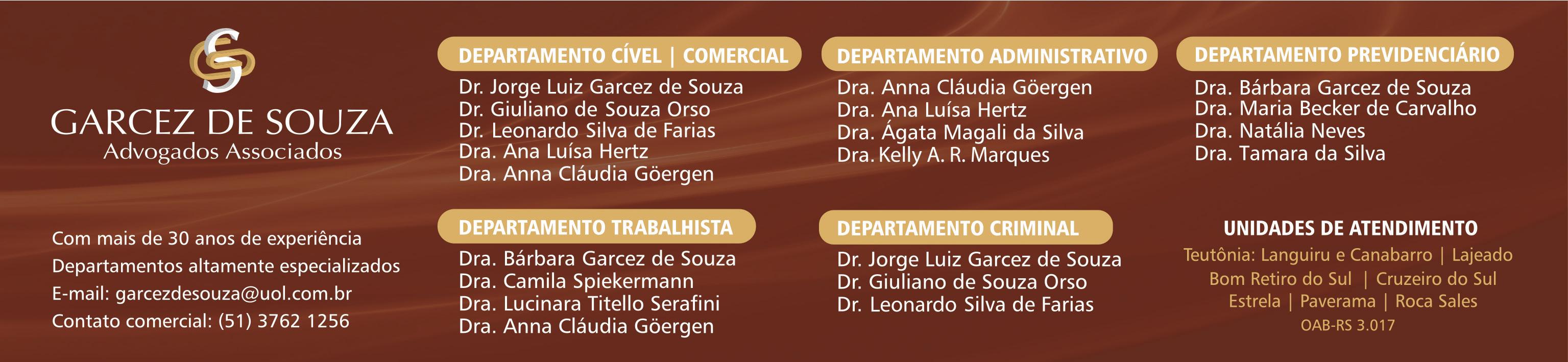 GARCEZ DE SOUZA
Advogados Associados

Com mais de 30 anos de experiência
Departamentos altamente especializados
E-mail: garcezdesouza@uol.com.br
Contato comercial: (51) 3762 1256

DEPARTAMENTO CÍVEL | COMERCIAL
Dr. Jorge Luiz Garcez de Souza
Dr. Giuliano de Souza Orso
Dr. Leonardo Silva de Farias
Dra. Ana Luísa Hertz
Dra. Anna Cláudia Göergen

DEPARTAMENTO TRABALHISTA
Dra. Bárbara Garcez de Souza
Dra. Camila Spiekermann
Dra. Lucinara Titello Serafini
Dra. Anna Cláudia Göergen

DEPARTAMENTO ADMINISTRATIVO
Dra. Anna Cláudia Göergen
Dra. Ana Luísa Hertz
Dra. Ágata Magali da Silva
Dra. Kelly A. R. Marques

DEPARTAMENTO CRIMINAL
Dr. Jorge Luiz Garcez de Souza
Dr. Giuliano de Souza Orso
Dr. Leonardo Silva de Farias

DEPARTAMENTO PREVIDENCIÁRIO
Dra. Bárbara Garcez de Souza
Dra. Maria Becker de Carvalho
Dra. Natália Neves
Dra. Tamara da Silva

UNIDADES DE ATENDIMENTO
Teutônia: Languiru e Canabarro | Lajeado
Bom Retiro do Sul | Cruzeiro do Sul
Estrela | Paverama | Roca Sales
OAB-RS 3.017